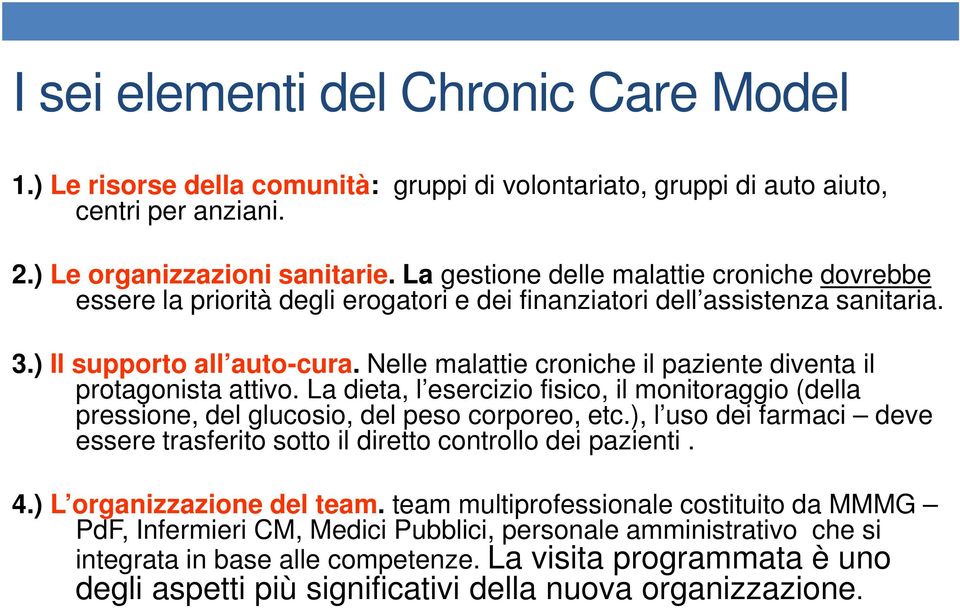 I sei elementi del Chronic Care Model

1.) Le risorse della comunità: gruppi di volontariato, gruppi di auto aiuto, centri per anziani.

2.) Le organizzazioni sanitarie. La gestione delle malattie croniche dovrebbe essere la priorità degli erogatori e dei finanziatori dell'assistenza sanitaria.

3.) Il supporto all'auto-cura. Nelle malattie croniche il paziente diventa il protagonista attivo. La dieta, l'esercizio fisico, il monitoraggio (della pressione, del glucosio, del peso corporeo, etc.), l'uso dei farmaci – deve essere trasferito sotto il diretto controllo dei pazienti .

4.) L'organizzazione del team. team multiprofessionale costituito da MMMG – PdF, Infermieri CM, Medici Pubblici, personale amministrativo che si integrata in base alle competenze. La visita programmata è uno degli aspetti più significativi della nuova organizzazione.